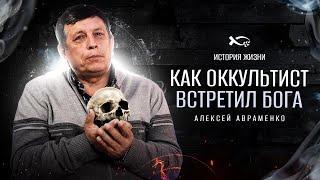 ИСТОРИЯ ЖИЗНИ

КАК ОККУЛЬТИСТ ВСТРЕТИЛ БОГА

АЛЕКСЕЙ АВРАМЕНКО